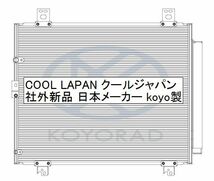 COOL LAPAN クールジャパン
社外新品 日本メーカー koyo製

KOYORAD